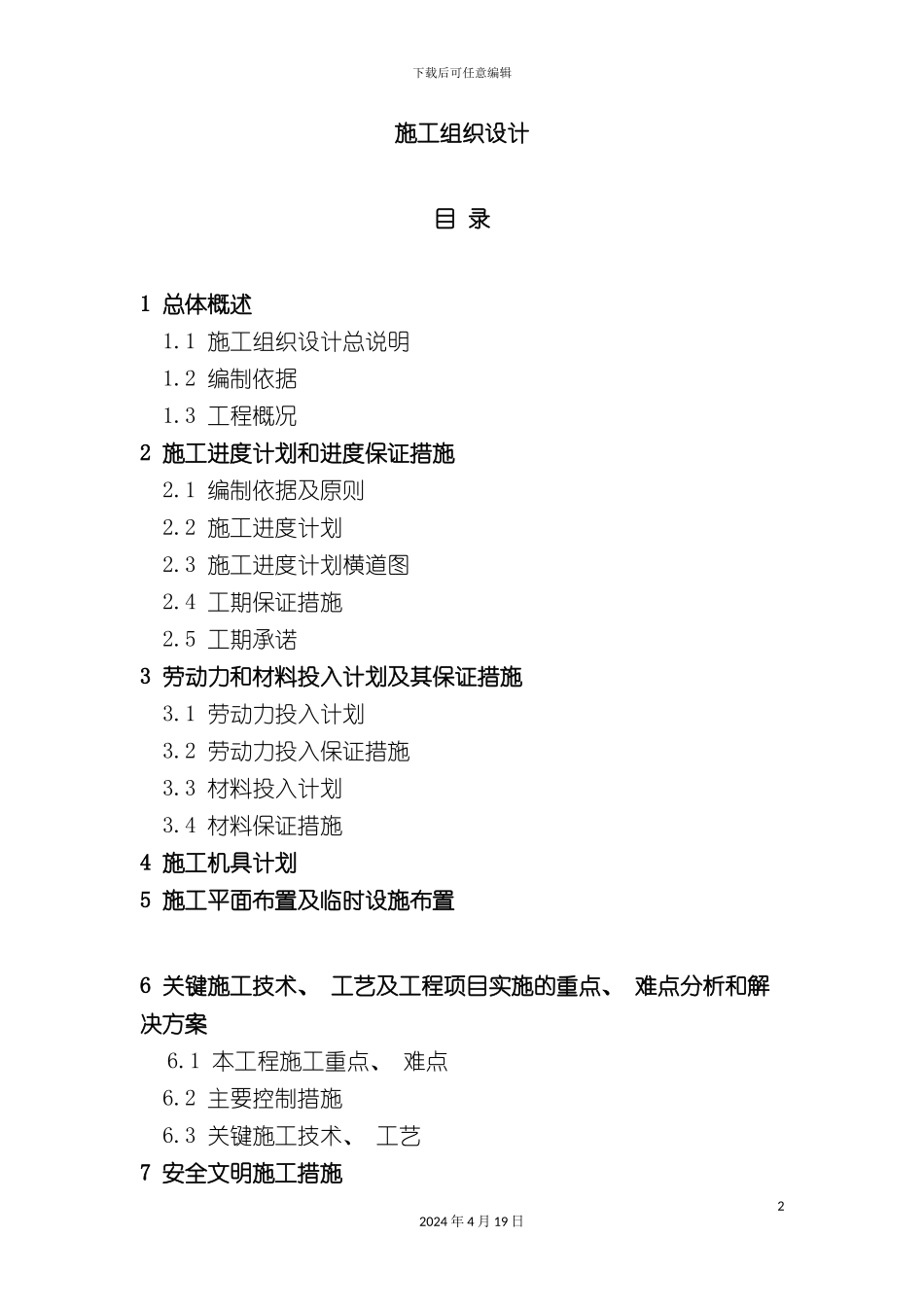 下载后可任意编辑

施工组织设计

目 录

1 总体概述

1.1 施工组织设计总说明

1.2 编制依据

1.3 工程概况

2 施工进度计划和进度保证措施

2.1 编制依据及原则

2.2 施工进度计划

2.3 施工进度计划横道图

2.4 工期保证措施

2.5 工期承诺

3 劳动力和材料投入计划及其保证措施

3.1 劳动力投入计划

3.2 劳动力投入保证措施

3.3 材料投入计划

3.4 材料保证措施

4 施工机具计划

5 施工平面布置及临时设施布置

6 关键施工技术、 工艺及工程项目实施的重点、 难点分析和解决方案

6.1 本工程施工重点、 难点

6.2 主要控制措施

6.3 关键施工技术、 工艺

7 安全文明施工措施

2

2024 年 4 月 19 日